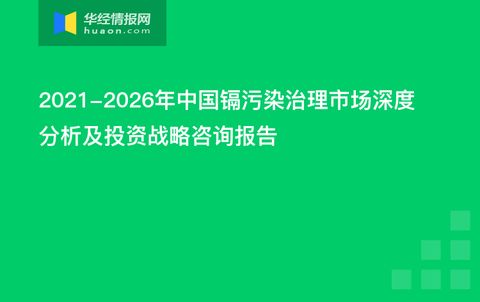 华经情报网
huaon.com

2021-2026年中国镉污染治理市场深度分析及投资战略咨询报告